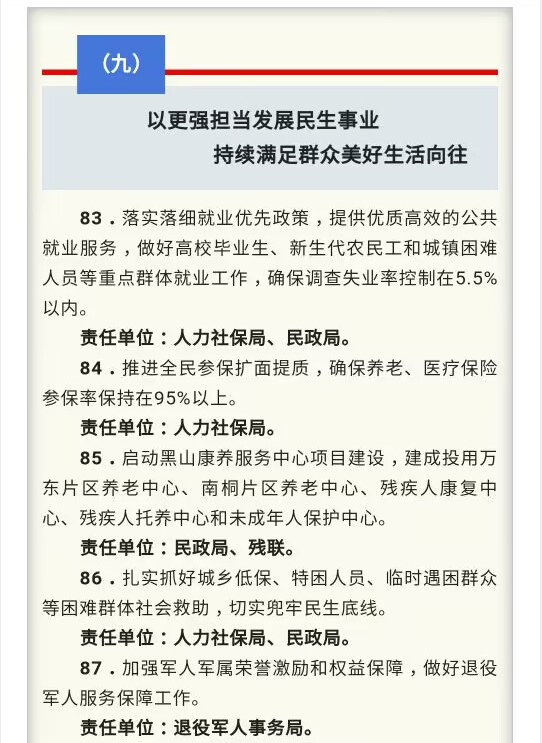 （九）

以更强担当发展民生事业
持续满足群众美好生活向往

83．落实落细就业优先政策，提供优质高效的公共就业服务，做好高校毕业生、新生代农民工和城镇困难人员等重点群体就业工作，确保调查失业率控制在5.5%以内。

责任单位：人力社保局、民政局。

84．推进全民参保扩面提质，确保养老、医疗保险参保率保持在95%以上。

责任单位：人力社保局。

85．启动黑山康养服务中心项目建设，建成投用万东片区养老中心、南桐片区养老中心、残疾人康复中心、残疾人托养中心和未成年人保护中心。

责任单位：民政局、残联。

86．扎实抓好城乡低保、特困人员、临时遇困群众等困难群体社会救助，切实兜牢民生底线。

责任单位：人力社保局、民政局。

87．加强军人军属荣誉激励和权益保障，做好退役军人服务保障工作。

责任单位：退役军人事务局。